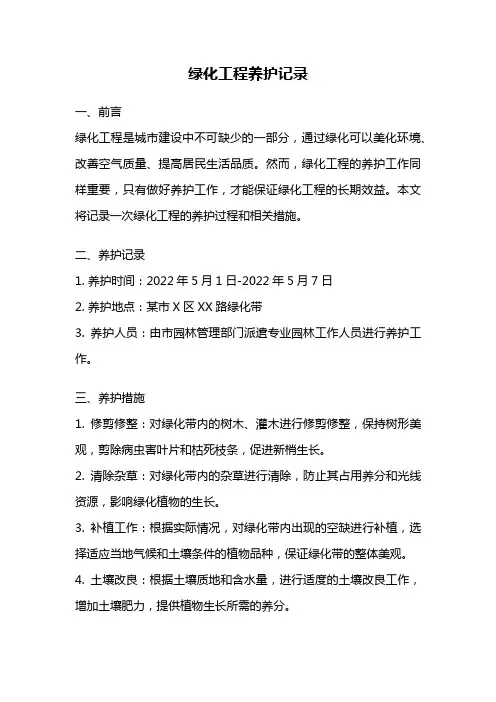 绿化工程养护记录

一、前言

绿化工程是城市建设中不可缺少的一部分，通过绿化可以美化环境、改善空气质量、提高居民生活品质。然而，绿化工程的养护工作同样重要，只有做好养护工作，才能保证绿化工程的长期效益。本文将记录一次绿化工程的养护过程和相关措施。

二、养护记录

1. 养护时间：2022 年 5 月 1 日-2022 年 5 月 7 日

2. 养护地点：某市 X 区 XX 路绿化带

3. 养护人员：由市园林管理部门派遣专业园林工作人员进行养护工作。

三、养护措施

1. 修剪修整：对绿化带内的树木、灌木进行修剪修整，保持树形美观，剪除病虫害叶片和枯死枝条，促进新梢生长。

2. 清除杂草：对绿化带内的杂草进行清除，防止其占用养分和光线资源，影响绿化植物的生长。

3. 补植工作：根据实际情况，对绿化带内出现的空缺进行补植，选择适应当地气候和土壤条件的植物品种，保证绿化带的整体美观。

4. 土壤改良：根据土壤质地和含水量，进行适度的土壤改良工作，增加土壤肥力，提供植物生长所需的养分。